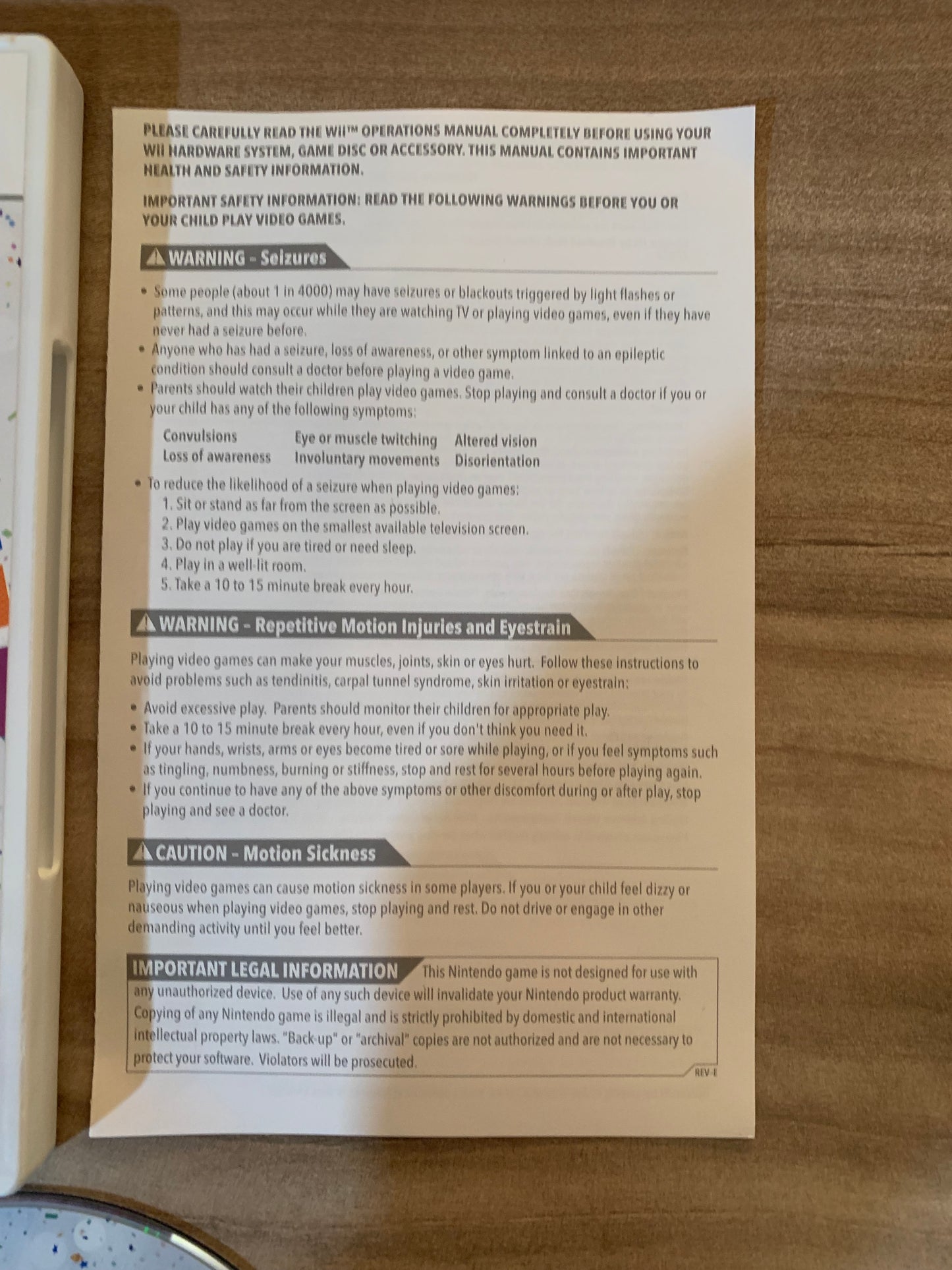 PLEASE CAREFULLY READ THE Wii™ OPERATIONS MANUAL COMPLETELY BEFORE USING YOUR Wii HARDWARE SYSTEM, GAME DISC OR ACCESSORY. THIS MANUAL CONTAINS IMPORTANT HEALTH AND SAFETY INFORMATION.

IMPORTANT SAFETY INFORMATION: READ THE FOLLOWING WARNINGS BEFORE YOU OR YOUR CHILD PLAY VIDEO GAMES.

WARNING - Seizures

• Some people (about 1 in 4000) may have seizures or blackouts triggered by light flashes or patterns, and this may occur while they are watching TV or playing video games, even if they have never had a seizure before.
• Anyone who has had a seizure, loss of awareness, or other symptom linked to an epileptic condition should consult a doctor before playing a video game.
• Parents should watch their children play video games. Stop playing and consult a doctor if you or your child has any of the following symptoms:

Convulsions
Loss of awareness
Eye or muscle twitching
Involuntary movements
Altered vision
Disorientation

• To reduce the likelihood of a seizure when playing video games:
1. Sit or stand as far from the screen as possible.
2. Play video games on the smallest available television screen.
3. Do not play if you are tired or need sleep.
4. Play in a well-lit room.
5. Take a 10 to 15 minute break every hour.

WARNING - Repetitive Motion Injuries and Eyestrain

Playing video games can make your muscles, joints, skin or eyes hurt. Follow these instructions to avoid problems such as tendinitis, carpal tunnel syndrome, skin irritation or eyestrain:

• Avoid excessive play. Parents should monitor their children for appropriate play.
• Take a 10 to 15 minute break every hour, even if you don't think you need it.
• If your hands, wrists, arms or eyes become tired or sore while playing, or if you feel symptoms such as tingling, numbness, burning or stiffness, stop and rest for several hours before playing again.
• If you continue to have any of the above symptoms or other discomfort during or after play, stop playing and see a doctor.

CAUTION - Motion Sickness

Playing video games can cause motion sickness in some players. If you or your child feel dizzy or nauseous when playing video games, stop playing and rest. Do not drive or engage in other demanding activity until you feel better.

IMPORTANT LEGAL INFORMATION This Nintendo game is not designed for use with any unauthorized device. Use of any such device will invalidate your Nintendo product warranty. Copying of any Nintendo game is illegal and is strictly prohibited by domestic and international intellectual property laws. "Back-up" or "archival" copies are not authorized and are not necessary to protect your software. Violators will be prosecuted.

REV-E